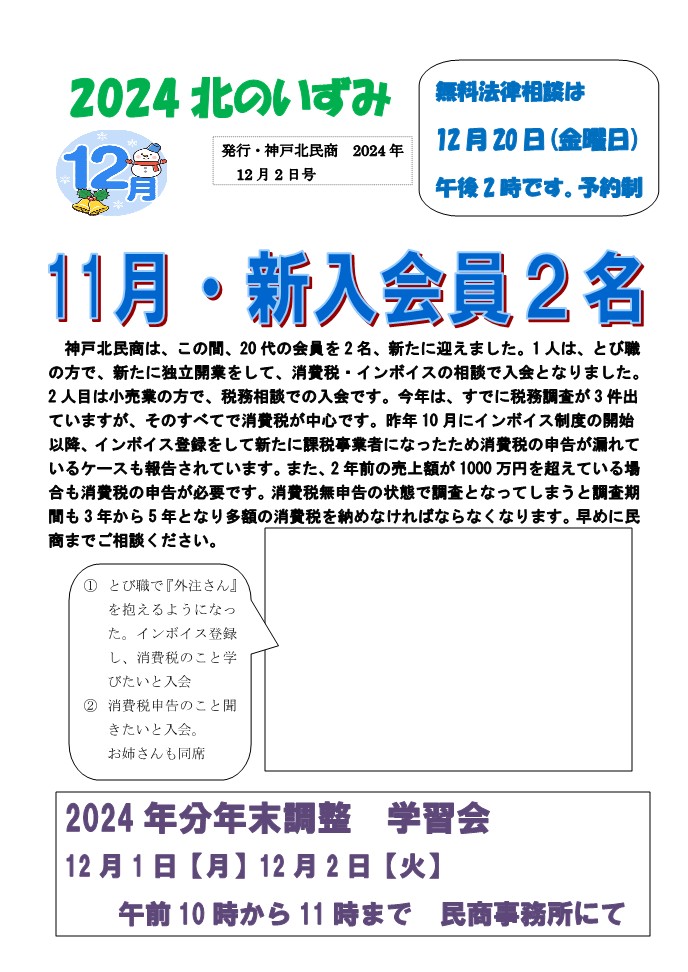 2024 北のいずみ

12月

発行・神戸北民商　2024年 12月2日号

無料法律相談は
12月20日（金曜日）
午後2時です。予約制

11月・新入会員2名

神戸北民商は、この間、20代の会員を2名、新たに迎えました。1人は、とび職の方で、新たに独立開業をして、消費税・インボイスの相談で入会となりました。2人目は小売業の方で、税務相談での入会です。今年は、すでに税務調査が3件出ていますが、そのすべてで消費税が中心です。昨年10月にインボイス制度の開始以降、インボイス登録をして新たに課税事業者になったため消費税の申告が漏れているケースも報告されています。また、2年前の売上額が1000万円を超えている場合も消費税の申告が必要です。消費税無申告の状態で調査となってしまうと調査期間も3年から5年となり多額の消費税を納めなければならなくなります。早めに民商までご相談ください。

① とび職で『外注さん』を抱えるようになった。インボイス登録し、消費税のこと学びたいと入会
② 消費税申告のこと聞きたいと入会。お姉さんも同席

2024年分年末調整　学習会
12月1日【月】12月2日【火】
午前10時から11時まで　民商事務所にて